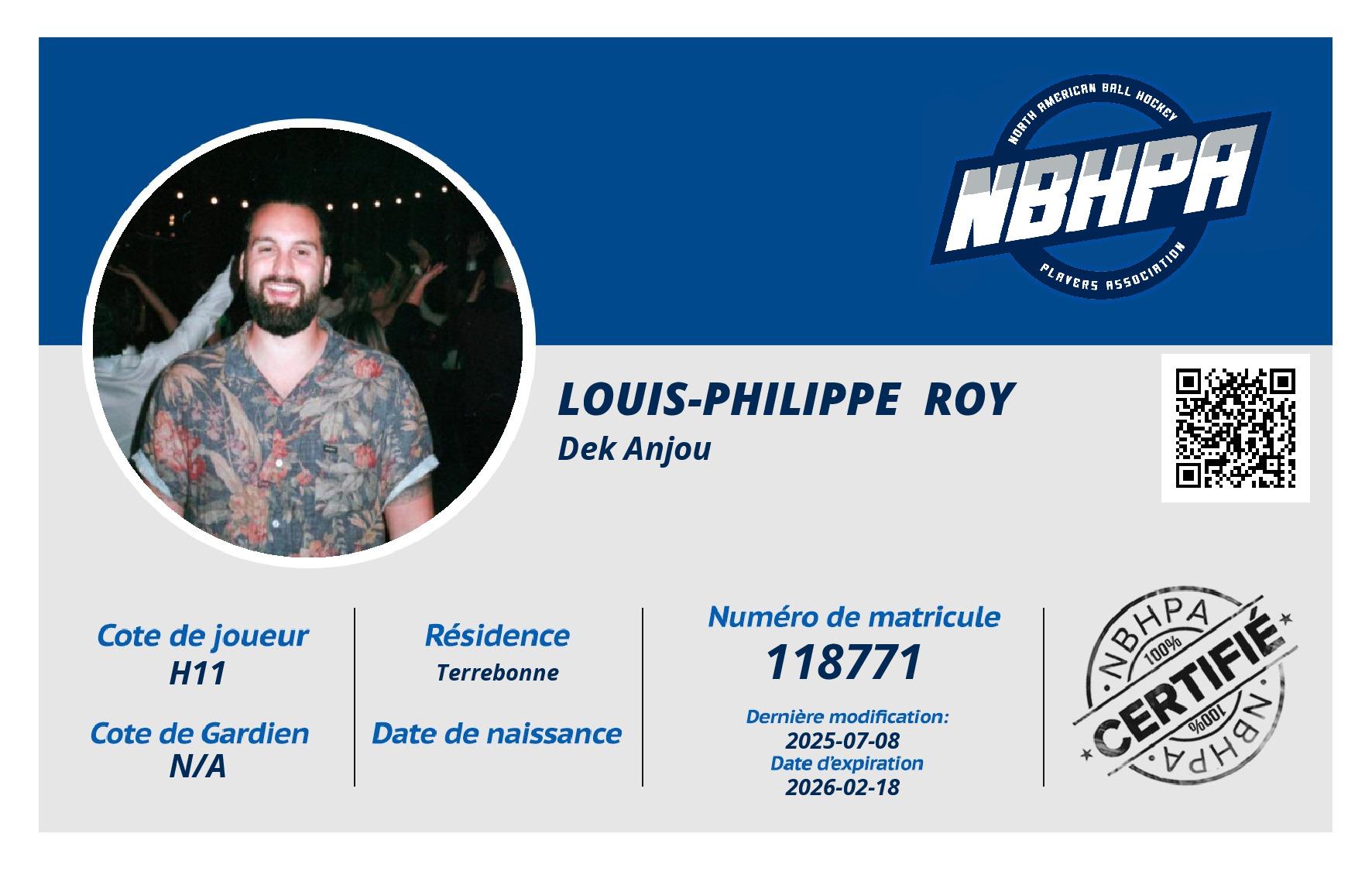 NORTH AMERICAN BALL HOCKEY
NBHPA
PLAYERS ASSOCIATION

LOUIS-PHILIPPE ROY
Dek Anjou

Cote de joueur
H11

Cote de Gardien
N/A

Résidence
Terrebonne

Date de naissance

Numéro de matricule
118771

Dernière modification:
2025-07-08
Date d'expiration
2026-02-18

NBHPA
100%
CERTIFIÉ
100%
NBHPA